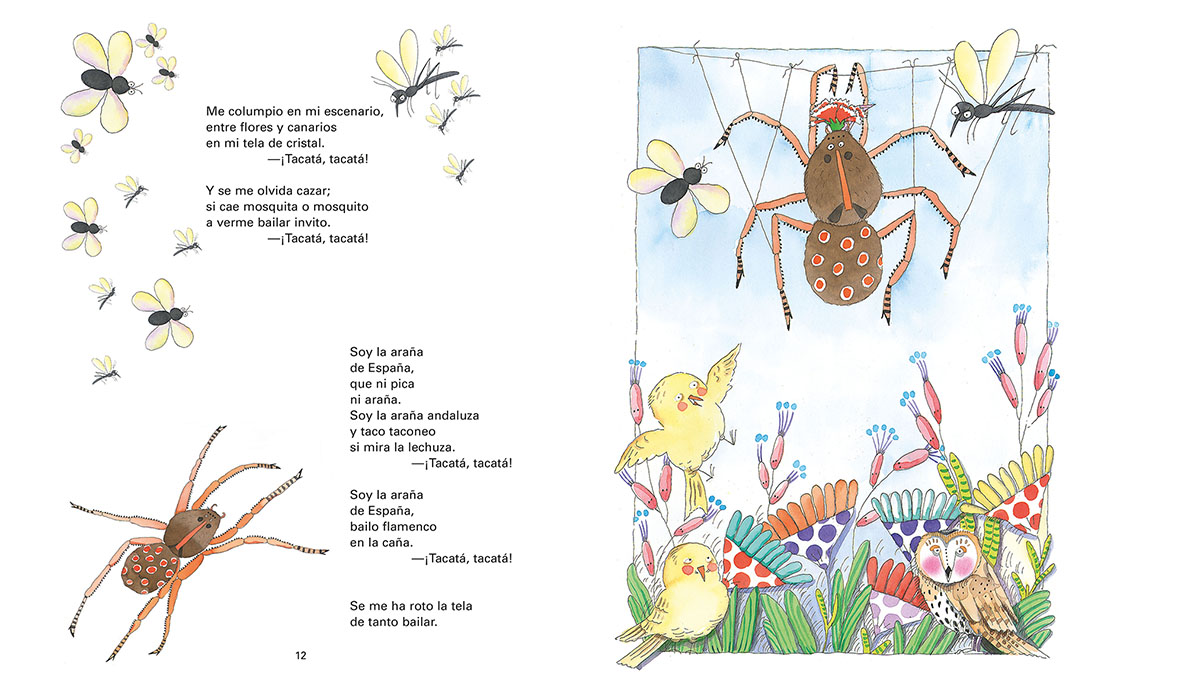 Me columpio en mi escenario,
entre flores y canarios
en mi tela de cristal.
—¡Tacatá, tacatá!

Y se me olvida cazar;
si cae mosquita o mosquito
a verme bailar invito.
—¡Tacatá, tacatá!

Soy la araña
de España,
que ni pica
ni araña.
Soy la araña andaluza
y taco taconeo
si mira la lechuza.
—¡Tacatá, tacatá!

Soy la araña
de España,
bailo flamenco
en la caña.
—¡Tacatá, tacatá!

Se me ha roto la tela
de tanto bailar.

12